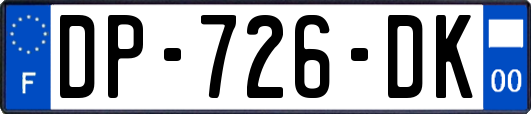 F

DP-726-DK

00